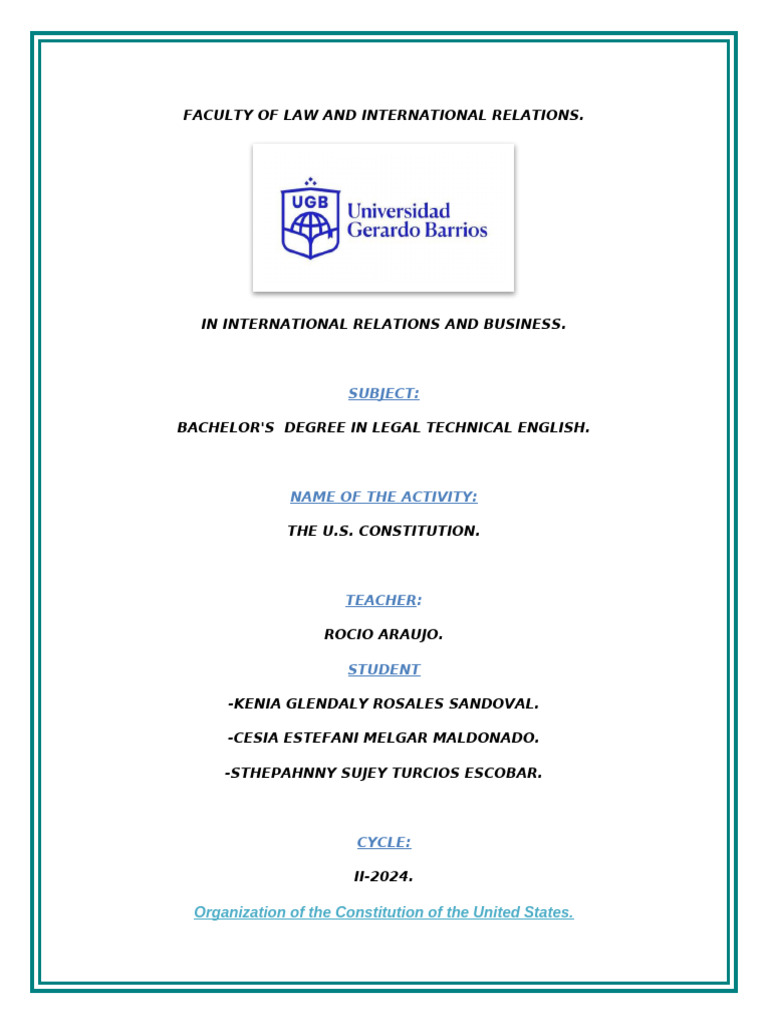 FACULTY OF LAW AND INTERNATIONAL RELATIONS.

UGB Universidad Gerardo Barrios

IN INTERNATIONAL RELATIONS AND BUSINESS.

SUBJECT:

BACHELOR'S DEGREE IN LEGAL TECHNICAL ENGLISH.

NAME OF THE ACTIVITY:

THE U.S. CONSTITUTION.

TEACHER:

ROCIO ARAUJO.

STUDENT

-KENIA GLENDALY ROSALES SANDOVAL.

-CESIA ESTEFANI MELGAR MALDONADO.

-STHEPAHNNY SUJEY TURCIOS ESCOBAR.

CYCLE:

II-2024.

Organization of the Constitution of the United States.